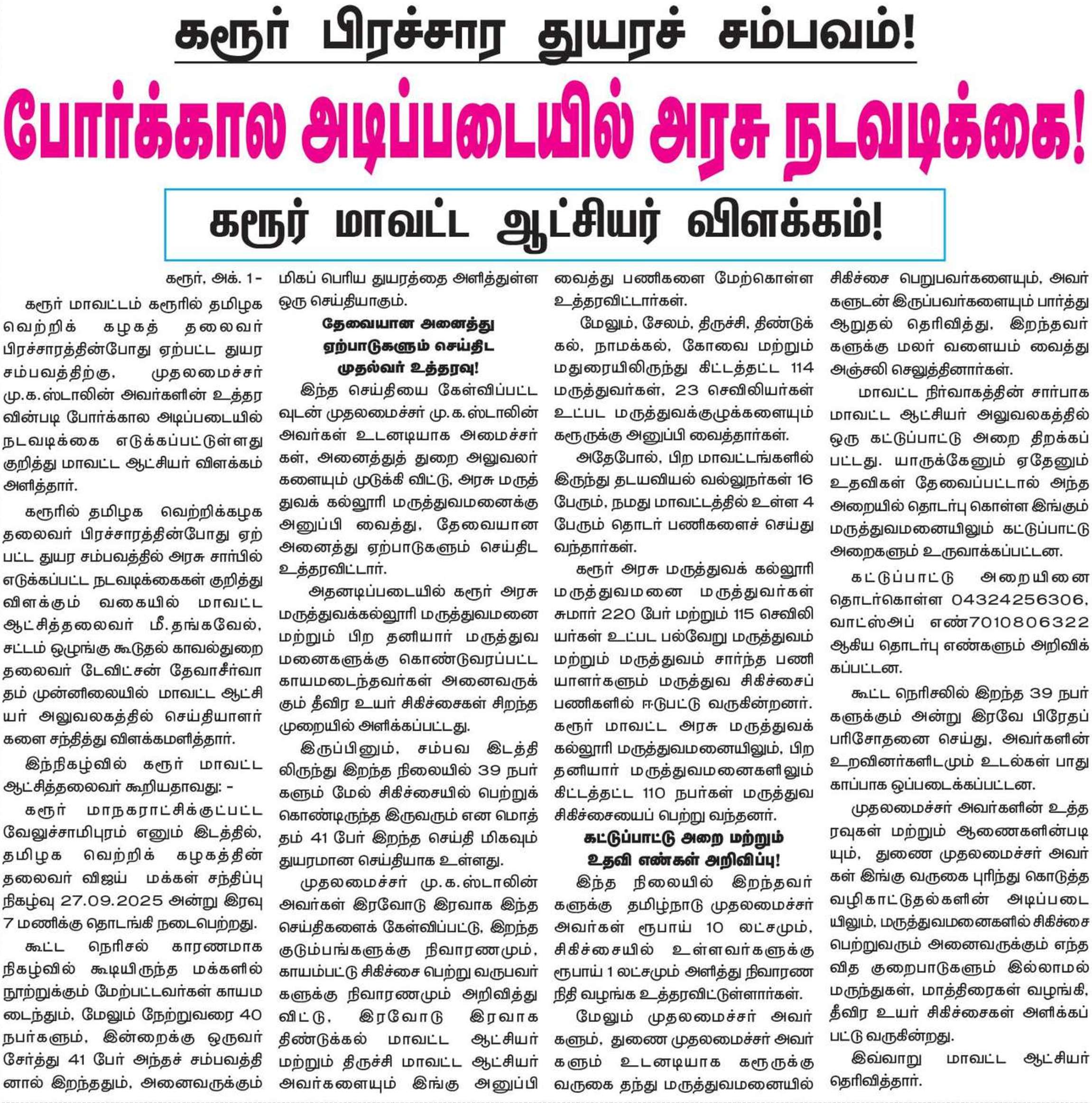 கரூர் பிரச்சார துயரச் சம்பவம்!

போர்க்கால அடிப்படையில் அரசு நடவடிக்கை!

கரூர் மாவட்ட ஆட்சியர் விளக்கம்!

கரூர், அக். 1-

கரூர் மாவட்டம் கரூரில் தமிழக வெற்றிக் கழகத் தலைவர் பிரச்சாரத்தின்போது ஏற்பட்ட துயர சம்பவத்திற்கு, முதலமைச்சர் மு.க.ஸ்டாலின் அவர்களின் உத்தரவின்படி போர்க்கால அடிப்படையில் நடவடிக்கை எடுக்கப்பட்டுள்ளது குறித்து மாவட்ட ஆட்சியர் விளக்கம் அளித்தார்.

கரூரில் தமிழக வெற்றிக்கழக தலைவர் பிரச்சாரத்தின்போது ஏற்பட்ட துயர சம்பவத்தில் அரசு சார்பில் எடுக்கப்பட்ட நடவடிக்கைகள் குறித்து விளக்கும் வகையில் மாவட்ட ஆட்சித்தலைவர் மீ.தங்கவேல், சட்டம் ஒழுங்கு கூடுதல் காவல்துறை தலைவர் டேவிட்சன் தேவாசீர்வாதம் முன்னிலையில் மாவட்ட ஆட்சியர் அலுவலகத்தில் செய்தியாளர்களை சந்தித்து விளக்கமளித்தார்.

இந்நிகழ்வில் கரூர் மாவட்ட ஆட்சித்தலைவர் கூறியதாவது: -

கரூர் மாநகராட்சிக்குட்பட்ட வேலுச்சாமிபுரம் எனும் இடத்தில், தமிழக வெற்றிக் கழகத்தின் தலைவர் விஜய் மக்கள் சந்திப்பு நிகழ்வு 27.09.2025 அன்று இரவு 7 மணிக்கு தொடங்கி நடைபெற்றது.

கூட்ட நெரிசல் காரணமாக நிகழ்வில் கூடியிருந்த மக்களில் நூற்றுக்கும் மேற்பட்டவர்கள் காயமடைந்தும், மேலும் நேற்றுவரை 40 நபர்களும், இன்றைக்கு ஒருவர் சேர்த்து 41 பேர் அந்தச் சம்பவத்தினால் இறந்ததும், அனைவருக்கும் மிகப் பெரிய துயரத்தை அளித்துள்ள ஒரு செய்தியாகும்.

தேவையான அனைத்து ஏற்பாடுகளும் செய்திட முதல்வர் உத்தரவு!

இந்த செய்தியை கேள்விப்பட்டவுடன் முதலமைச்சர் மு.க.ஸ்டாலின் அவர்கள் உடனடியாக அமைச்சர்கள், அனைத்துத் துறை அலுவலர்களையும் முடுக்கி விட்டு, அரசு மருத்துவக் கல்லூரி மருத்துவமனைக்கு அனுப்பி வைத்து, தேவையான அனைத்து ஏற்பாடுகளும் செய்திட உத்தரவிட்டார்.

அதனடிப்படையில் கரூர் அரசு மருத்துவக்கல்லூரி மருத்துவமனை மற்றும் பிற தனியார் மருத்துவமனைகளுக்கு கொண்டுவரப்பட்ட காயமடைந்தவர்கள் அனைவருக்கும் தீவிர உயர் சிகிச்சைகள் சிறந்த முறையில் அளிக்கப்பட்டது.

இருப்பினும், சம்பவ இடத்திலிருந்து இறந்த நிலையில் 39 நபர்களும் மேல் சிகிச்சையில் பெற்றுக் கொண்டிருந்த இருவரும் என மொத்தம் 41 பேர் இறந்த செய்தி மிகவும் துயரமான செய்தியாக உள்ளது.

முதலமைச்சர் மு.க.ஸ்டாலின் அவர்கள் இரவோடு இரவாக இந்த செய்திகளைக் கேள்விப்பட்டு, இறந்த குடும்பங்களுக்கு நிவாரணமும், காயம்பட்டு சிகிச்சை பெற்று வருபவர்களுக்கு நிவாரணமும் அறிவித்து விட்டு, இரவோடு இரவாக திண்டுக்கல் மாவட்ட ஆட்சியர் மற்றும் திருச்சி மாவட்ட ஆட்சியர் அவர்களையும் இங்கு அனுப்பி வைத்து பணிகளை மேற்கொள்ள உத்தரவிட்டார்கள்.

மேலும், சேலம், திருச்சி, திண்டுக்கல், நாமக்கல், கோவை மற்றும் மதுரையிலிருந்து கிட்டத்தட்ட 114 மருத்துவர்கள், 23 செவிலியர்கள் உட்பட மருத்துவக்குழுக்களையும் கரூருக்கு அனுப்பி வைத்தார்கள்.

அதேபோல், பிற மாவட்டங்களில் இருந்து தடயவியல் வல்லுநர்கள் 16 பேரும், நமது மாவட்டத்தில் உள்ள 4 பேரும் தொடர் பணிகளைச் செய்து வந்தார்கள்.

கரூர் அரசு மருத்துவக் கல்லூரி மருத்துவமனை மருத்துவர்கள் சுமார் 220 பேர் மற்றும் 115 செவிலியர்கள் உட்பட பல்வேறு மருத்துவம் மற்றும் மருத்துவம் சார்ந்த பணியாளர்களும் மருத்துவ சிகிச்சைப் பணிகளில் ஈடுபட்டு வருகின்றனர். கரூர் மாவட்ட அரசு மருத்துவக் கல்லூரி மருத்துவமனையிலும், பிற தனியார் மருத்துவமனைகளிலும் கிட்டத்தட்ட 110 நபர்கள் மருத்துவ சிகிச்சையைப் பெற்று வந்தனர்.

கட்டுப்பாட்டு அறை மற்றும் உதவி எண்கள் அறிவிப்பு!

இந்த நிலையில் இறந்தவர்களுக்கு தமிழ்நாடு முதலமைச்சர் அவர்கள் ரூபாய் 10 லட்சமும், சிகிச்சையில் உள்ளவர்களுக்கு ரூபாய் 1 லட்சமும் அளித்து நிவாரண நிதி வழங்க உத்தரவிட்டுள்ளார்கள்.

மேலும் முதலமைச்சர் அவர்களும், துணை முதலமைச்சர் அவர்களும் உடனடியாக கரூருக்கு வருகை தந்து மருத்துவமனையில் சிகிச்சை பெறுபவர்களையும், அவர்களுடன் இருப்பவர்களையும் பார்த்து ஆறுதல் தெரிவித்து, இறந்தவர்களுக்கு மலர் வளையம் வைத்து அஞ்சலி செலுத்தினார்கள்.

மாவட்ட நிர்வாகத்தின் சார்பாக மாவட்ட ஆட்சியர் அலுவலகத்தில் ஒரு கட்டுப்பாட்டு அறை திறக்கப்பட்டது. யாருக்கேனும் ஏதேனும் உதவிகள் தேவைப்பட்டால் அந்த அறையில் தொடர்பு கொள்ள இங்கும் மருத்துவமனையிலும் கட்டுப்பாட்டு அறைகளும் உருவாக்கப்பட்டன.

கட்டுப்பாட்டு அறையினை தொடர்கொள்ள 04324256306, வாட்ஸ்அப் எண்7010806322 ஆகிய தொடர்பு எண்களும் அறிவிக்கப்பட்டன.

கூட்ட நெரிசலில் இறந்த 39 நபர்களுக்கும் அன்று இரவே பிரேதப் பரிசோதனை செய்து, அவர்களின் உறவினர்களிடமும் உடல்கள் பாதுகாப்பாக ஒப்படைக்கப்பட்டன.

முதலமைச்சர் அவர்களின் உத்தரவுகள் மற்றும் ஆணைகளின்படியும், துணை முதலமைச்சர் அவர்கள் இங்கு வருகை புரிந்து கொடுத்த வழிகாட்டுதல்களின் அடிப்படையிலும், மருத்துவமனைகளில் சிகிச்சை பெற்றுவரும் அனைவருக்கும் எந்த வித குறைபாடுகளும் இல்லாமல் மருந்துகள், மாத்திரைகள் வழங்கி, தீவிர உயர் சிகிச்சைகள் அளிக்கப்பட்டு வருகின்றது.

இவ்வாறு மாவட்ட ஆட்சியர் தெரிவித்தார்.